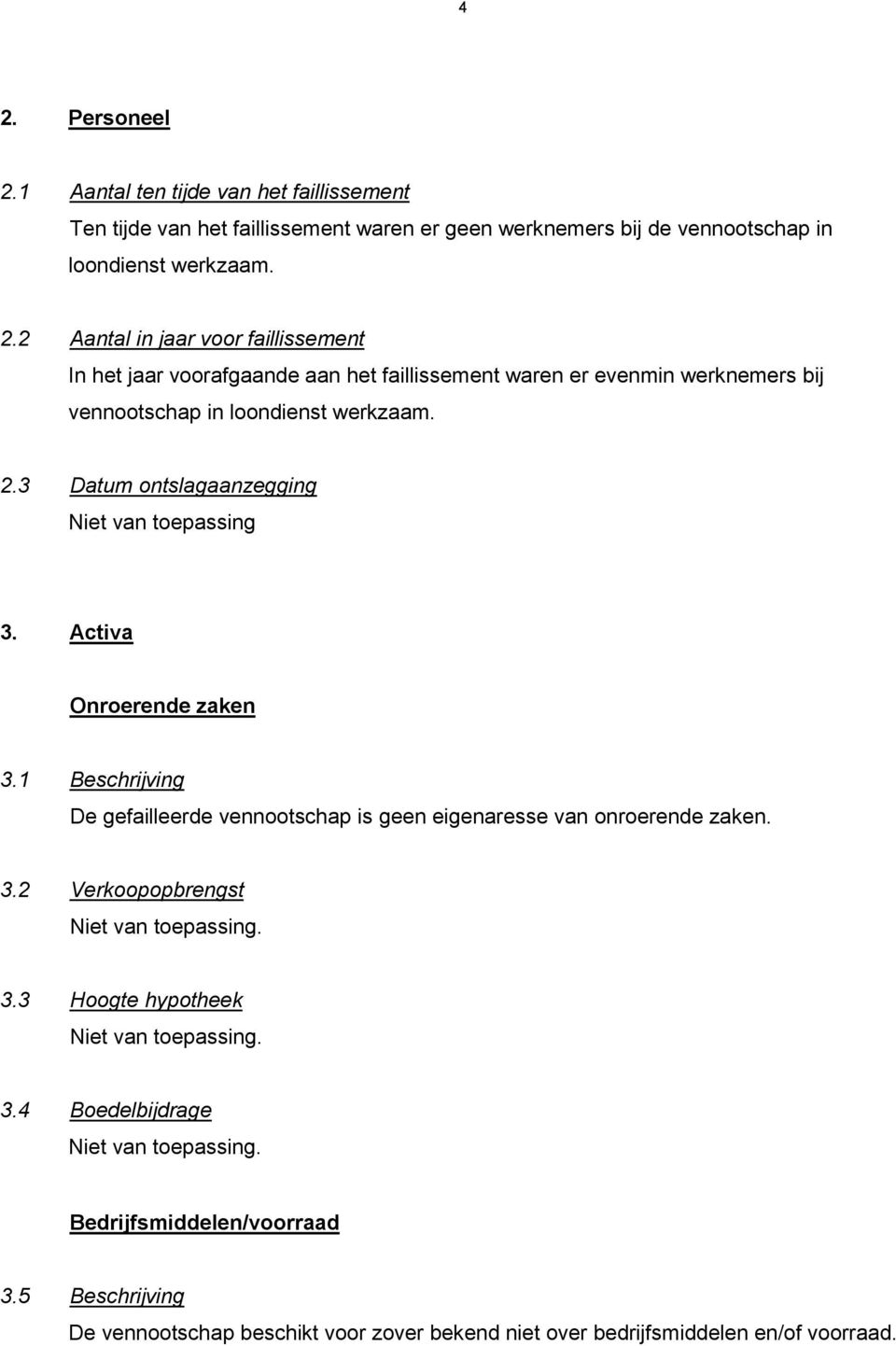 4

2. Personeel

2.1 Aantal ten tijde van het faillissement
Ten tijde van het faillissement waren er geen werknemers bij de vennootschap in loondienst werkzaam.

2.2 Aantal in jaar voor faillissement
In het jaar voorafgaande aan het faillissement waren er evenmin werknemers bij vennootschap in loondienst werkzaam.

2.3 Datum ontslagaanzegging
Niet van toepassing

3. Activa

Onroerende zaken

3.1 Beschrijving
De gefailleerde vennootschap is geen eigenaresse van onroerende zaken.

3.2 Verkoopopbrengst
Niet van toepassing.

3.3 Hoogte hypotheek
Niet van toepassing.

3.4 Boedelbijdrage
Niet van toepassing.

Bedrijfsmiddelen/voorraad

3.5 Beschrijving
De vennootschap beschikt voor zover bekend niet over bedrijfsmiddelen en/of voorraad.